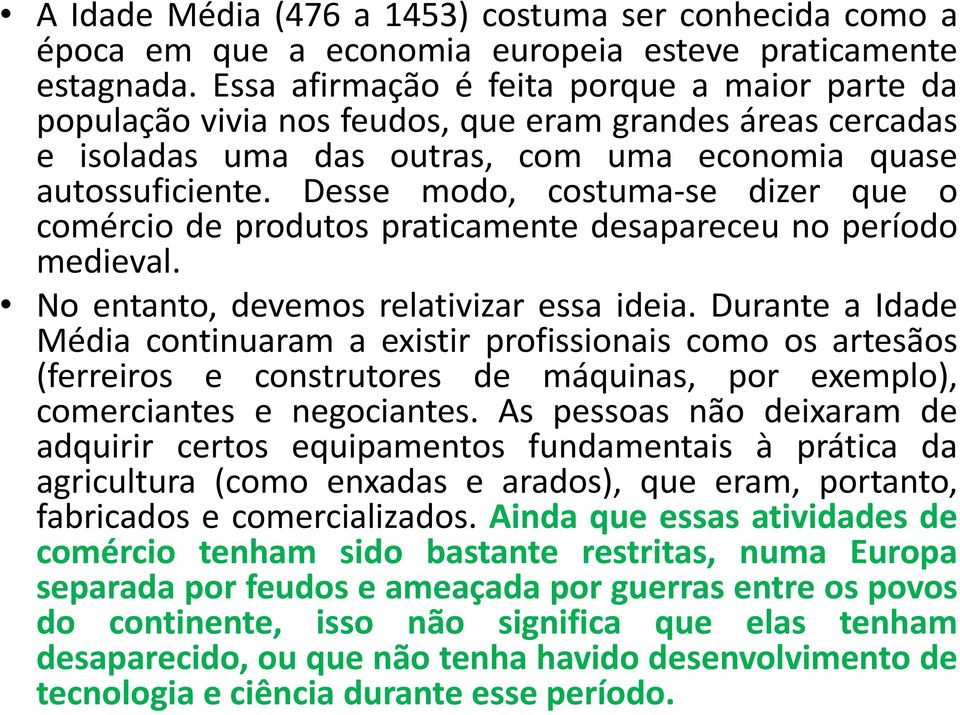 • A Idade Média (476 a 1453) costuma ser conhecida como a época em que a economia europeia esteve praticamente estagnada. Essa afirmação é feita porque a maior parte da população vivia nos feudos, que eram grandes áreas cercadas e isoladas uma das outras, com uma economia quase autossuficiente. Desse modo, costuma-se dizer que o comércio de produtos praticamente desapareceu no período medieval.

• No entanto, devemos relativizar essa ideia. Durante a Idade Média continuaram a existir profissionais como os artesãos (ferreiros e construtores de máquinas, por exemplo), comerciantes e negociantes. As pessoas não deixaram de adquirir certos equipamentos fundamentais à prática da agricultura (como enxadas e arados), que eram, portanto, fabricados e comercializados. Ainda que essas atividades de comércio tenham sido bastante restritas, numa Europa separada por feudos e ameaçada por guerras entre os povos do continente, isso não significa que elas tenham desaparecido, ou que não tenha havido desenvolvimento de tecnologia e ciência durante esse período.